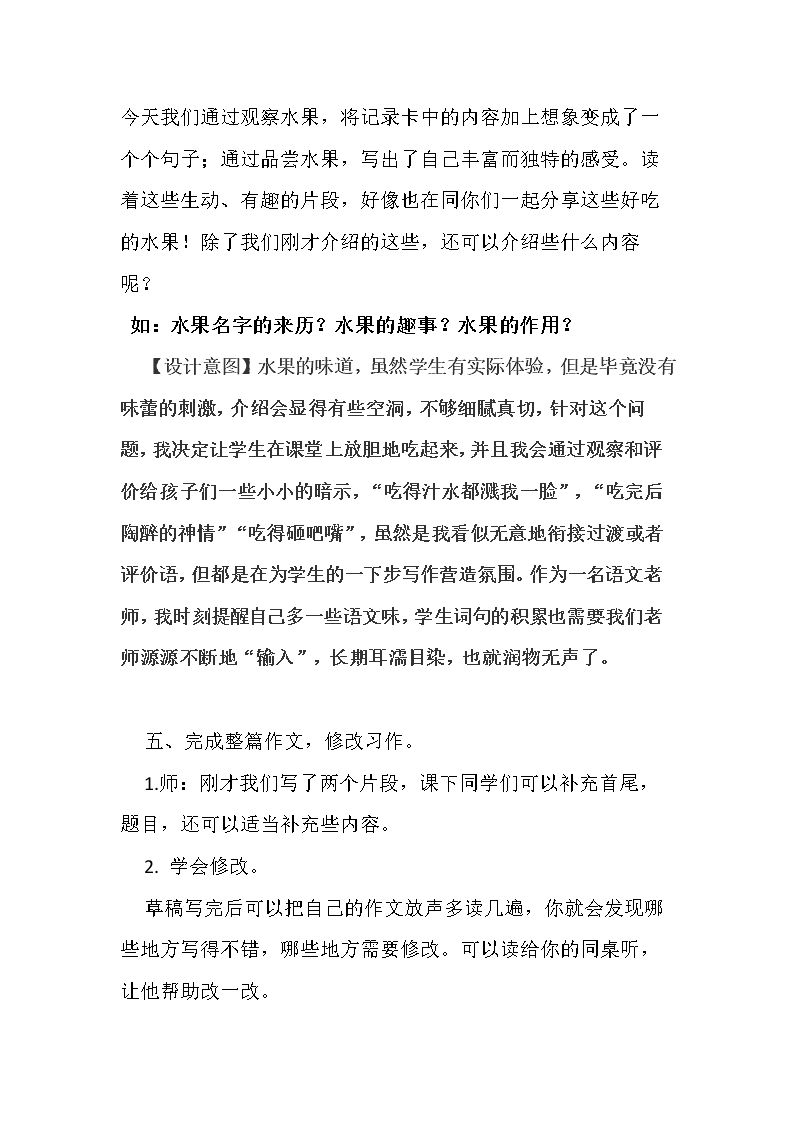 今天我们通过观察水果，将记录卡中的内容加上想象变成了一个个句子；通过品尝水果，写出了自己丰富而独特的感受。读着这些生动、有趣的片段，好像也在同你们一起分享这些好吃的水果！除了我们刚才介绍的这些，还可以介绍些什么内容呢？

如：水果名字的来历？水果的趣事？水果的作用？

【设计意图】水果的味道，虽然学生有实际体验，但是毕竟没有味蕾的刺激，介绍会显得有些空洞，不够细腻真切，针对这个问题，我决定让学生在课堂上放胆地吃起来，并且我会通过观察和评价给孩子们一些小小的暗示，“吃得汁水都溅我一脸”，“吃完后陶醉的神情”“吃得砸吧嘴”，虽然是我看似无意地衔接过渡或者评价语，但都是在为学生的一下步写作营造氛围。作为一名语文老师，我时刻提醒自己多一些语文味，学生词句的积累也需要我们老师源源不断地“输入”，长期耳濡目染，也就润物无声了。

五、完成整篇作文，修改习作。

1.师：刚才我们写了两个片段，课下同学们可以补充首尾，题目，还可以适当补充些内容。

2.学会修改。

草稿写完后可以把自己的作文放声多读几遍，你就会发现哪些地方写得不错，哪些地方需要修改。可以读给你的同桌听，让他帮助改一改。